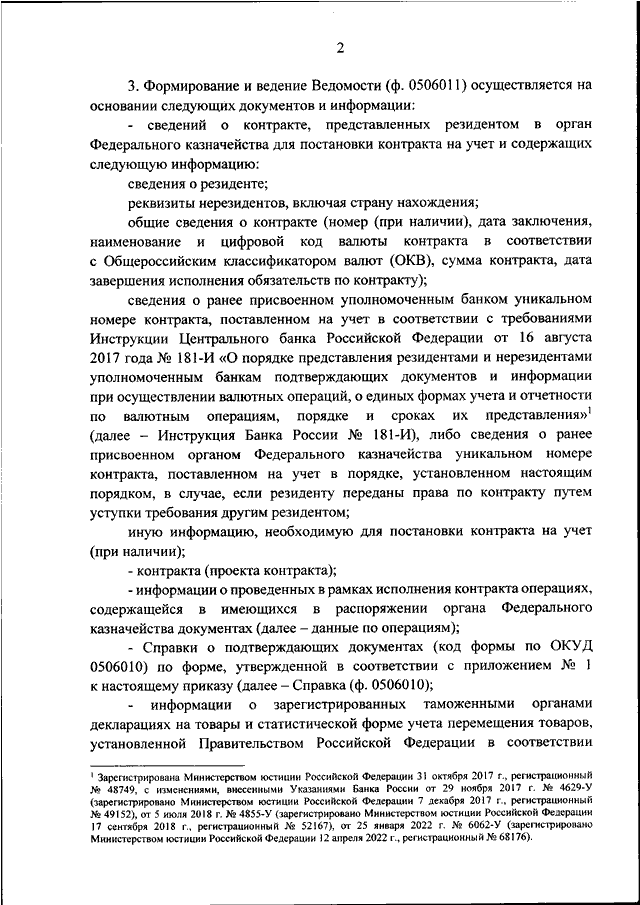 2

3. Формирование и ведение Ведомости (ф. 0506011) осуществляется на основании следующих документов и информации:

- сведений о контракте, представленных резидентом в орган Федерального казначейства для постановки контракта на учет и содержащих следующую информацию:

сведения о резиденте;

реквизиты нерезидентов, включая страну нахождения;

общие сведения о контракте (номер (при наличии), дата заключения, наименование и цифровой код валюты контракта в соответствии с Общероссийским классификатором валют (ОКВ), сумма контракта, дата завершения исполнения обязательств по контракту);

сведения о ранее присвоенном уполномоченным банком уникальном номере контракта, поставленном на учет в соответствии с требованиями Инструкции Центрального банка Российской Федерации от 16 августа 2017 года № 181-И «О порядке представления резидентами и нерезидентами уполномоченным банкам подтверждающих документов и информации при осуществлении валютных операций, о единых формах учета и отчетности по валютным операциям, порядке и сроках их представления»$^1$ (далее – Инструкция Банка России № 181-И), либо сведения о ранее присвоенном органом Федерального казначейства уникальном номере контракта, поставленном на учет в порядке, установленном настоящим порядком, в случае, если резиденту переданы права по контракту путем уступки требования другим резидентом;

иную информацию, необходимую для постановки контракта на учет (при наличии);

- контракта (проекта контракта);

- информации о проведенных в рамках исполнения контракта операциях, содержащейся в имеющихся в распоряжении органа Федерального казначейства документах (далее – данные по операциям);

- Справки о подтверждающих документах (код формы по ОКУД 0506010) по форме, утвержденной в соответствии с приложением № 1 к настоящему приказу (далее – Справка (ф. 0506010);

- информации о зарегистрированных таможенными органами декларациях на товары и статистической форме учета перемещения товаров, установленной Правительством Российской Федерации в соответствии

$^1$ Зарегистрирована Министерством юстиции Российской Федерации 31 октября 2017 г., регистрационный № 48749, с изменениями, внесенными Указаниями Банка России от 29 ноября 2017 г. № 4629-У (зарегистрировано Министерством юстиции Российской Федерации 7 декабря 2017 г., регистрационный № 49152), от 5 июля 2018 г. № 4855-У (зарегистрировано Министерством юстиции Российской Федерации 17 сентября 2018 г., регистрационный № 52167), от 25 января 2022 г. № 6062-У (зарегистрировано Министерством юстиции Российской Федерации 12 апреля 2022 г., регистрационный № 68176).